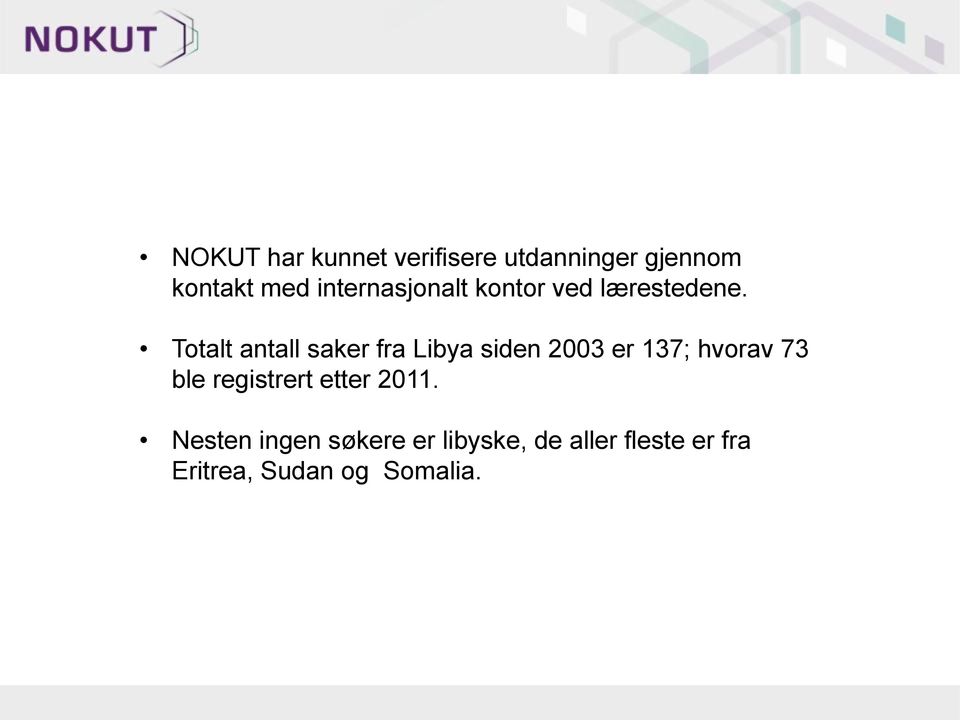 NOKUT

• NOKUT har kunnet verifisere utdanninger gjennom kontakt med internasjonalt kontor ved lærestedene.

• Totalt antall saker fra Libya siden 2003 er 137; hvorav 73 ble registrert etter 2011.

• Nesten ingen søkere er libyske, de aller fleste er fra Eritrea, Sudan og  Somalia.